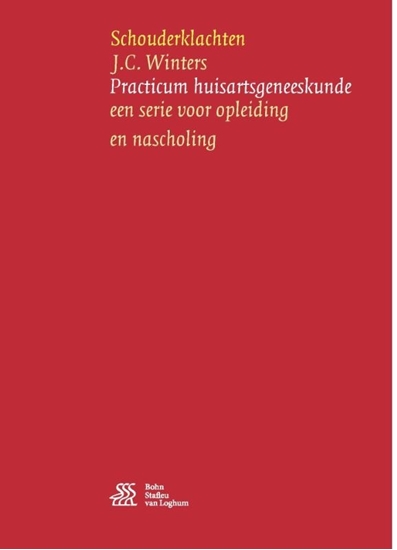 Schouderklachten
J.C. Winters
Practicum huisartsgeneeskunde
een serie voor opleiding
en nascholing

Bohn
Stafleu
van Loghum